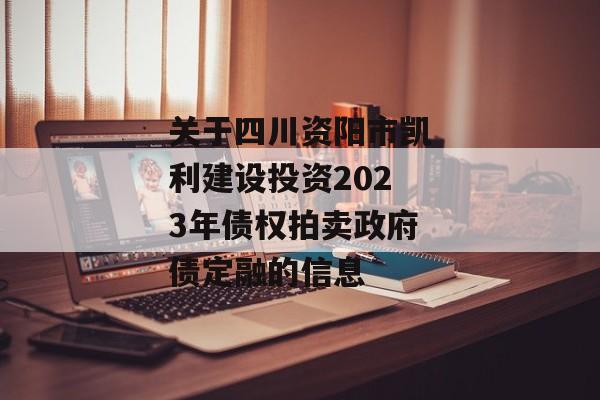 关于四川资阳市凯利建设投资2023年债权拍卖政府债定融的信息